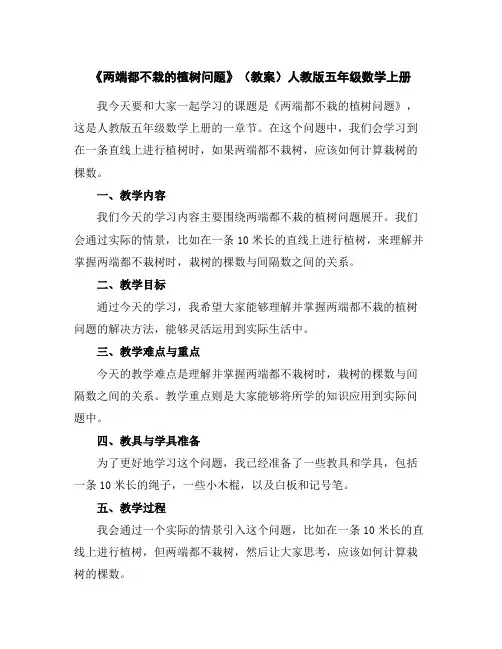 《两端都不栽的植树问题》（教案）人教版五年级数学上册

我今天要和大家一起学习的课题是《两端都不栽的植树问题》，这是人教版五年级数学上册的一章节。在这个问题中，我们会学习到在一条直线上进行植树时，如果两端都不栽树，应该如何计算栽树的棵数。

一、教学内容

我们今天的学习内容主要围绕两端都不栽的植树问题展开。我们会通过实际的情景，比如在一条 10 米长的直线上进行植树，来理解并掌握两端都不栽树时，栽树的棵数与间隔数之间的关系。

二、教学目标

通过今天的学习，我希望大家能够理解并掌握两端都不栽的植树问题的解决方法，能够灵活运用到实际生活中。

三、教学难点与重点

今天的教学难点是理解并掌握两端都不栽树时，栽树的棵数与间隔数之间的关系。教学重点则是大家能够将所学的知识应用到实际问题中。

四、教具与学具准备

为了更好地学习这个问题，我已经准备了一些教具和学具，包括一条 10 米长的绳子，一些小木棍，以及白板和记号笔。

五、教学过程

我会通过一个实际的情景引入这个问题，比如在一条 10 米长的直线上进行植树，但两端都不栽树，然后让大家思考，应该如何计算栽树的棵数。